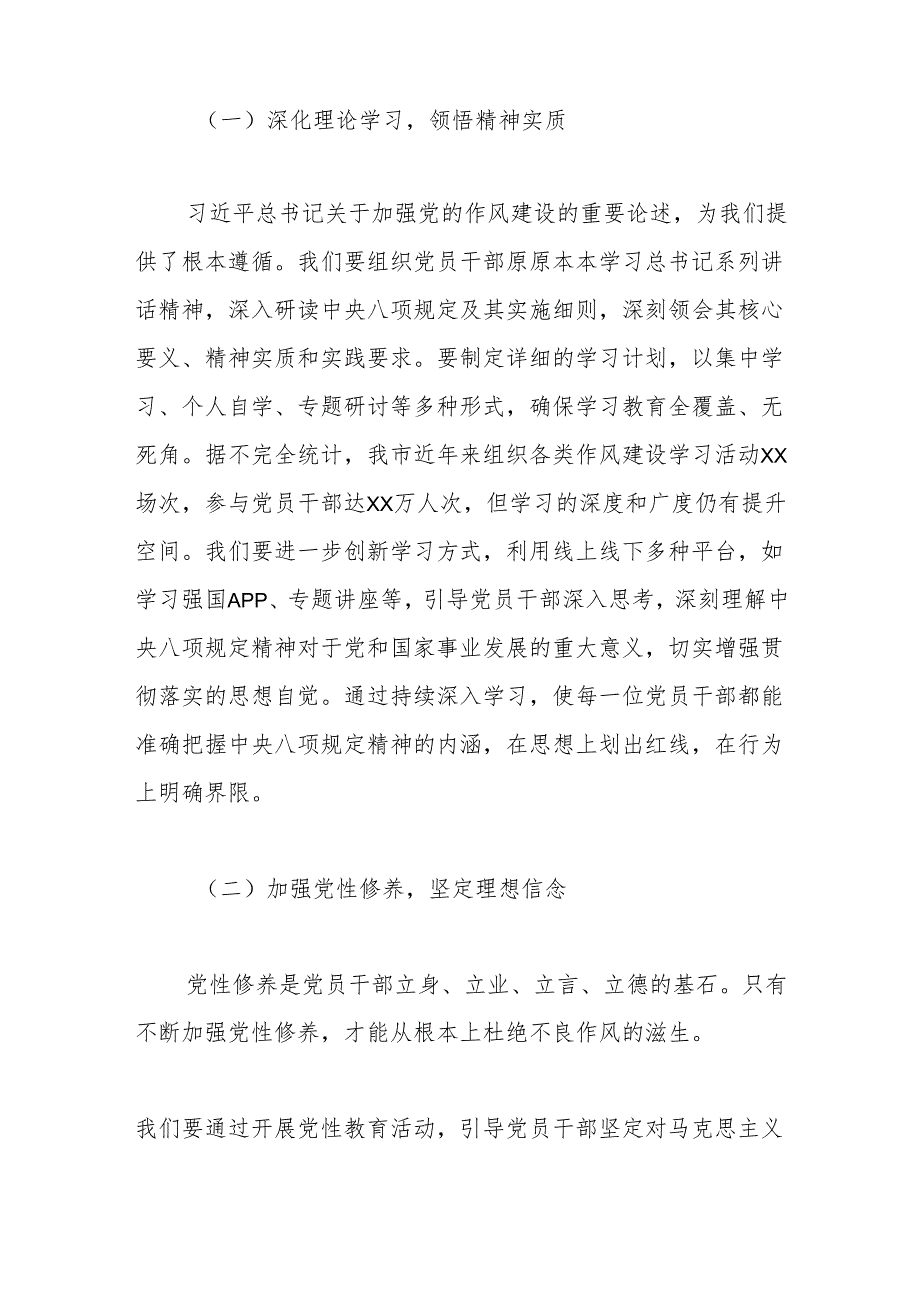 （一）深化理论学习，领悟精神实质

习近平总书记关于加强党的作风建设的重要论述，为我们提供了根本遵循。我们要组织党员干部原原本本学习总书记系列讲话精神，深入研读中央八项规定及其实施细则，深刻领会其核心要义、精神实质和实践要求。要制定详细的学习计划，以集中学习、个人自学、专题研讨等多种形式，确保学习教育全覆盖、无死角。据不完全统计，我市近年来组织各类作风建设学习活动XX场次，参与党员干部达XX万人次，但学习的深度和广度仍有提升空间。我们要进一步创新学习方式，利用线上线下多种平台，如学习强国APP、专题讲座等，引导党员干部深入思考，深刻理解中央八项规定精神对于党和国家事业发展的重大意义，切实增强贯彻落实的思想自觉。通过持续深入学习，使每一位党员干部都能准确把握中央八项规定精神的内涵，在思想上划出红线，在行为上明确界限。

（二）加强党性修养，坚定理想信念

党性修养是党员干部立身、立业、立言、立德的基石。只有不断加强党性修养，才能从根本上杜绝不良作风的滋生。

我们要通过开展党性教育活动，引导党员干部坚定对马克思主义